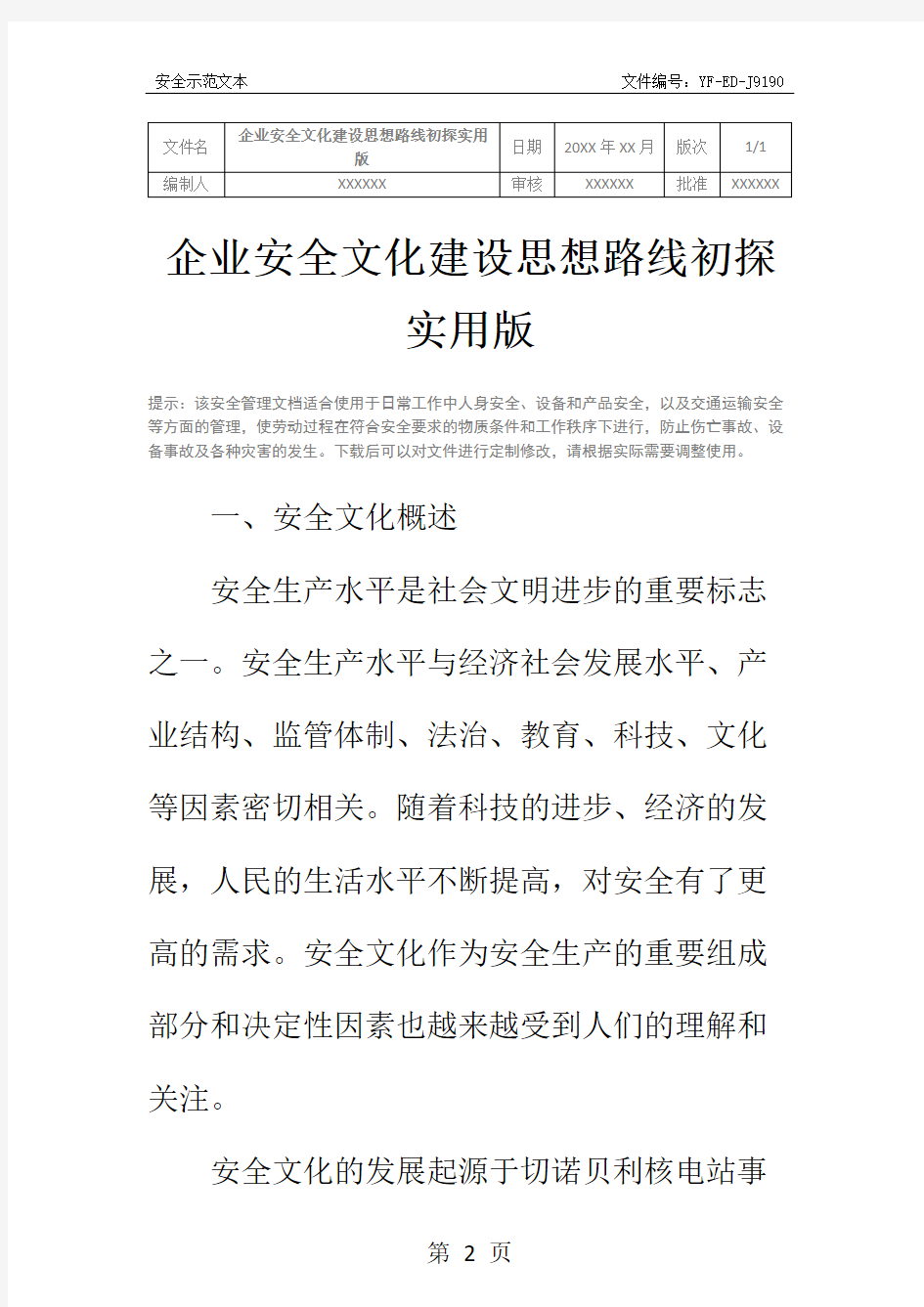 安全示范文本 文件编号：YF-ED-J9190

| 文件名 | 企业安全文化建设思想路线初探实用版 | 日期 | 20XX 年 XX 月 | 版次 | 1/1 |
|---|---|---|---|---|---|
| 编制人 | XXXXXX | 审核 | XXXXXX | 批准 | XXXXXX |

企业安全文化建设思想路线初探实用版

提示：该安全管理文档适合使用于日常工作中人身安全、设备和产品安全，以及交通运输安全等方面的管理，使劳动过程在符合安全要求的物质条件和工作秩序下进行，防止伤亡事故、设备事故及各种灾害的发生。下载后可以对文件进行定制修改，请根据实际需要调整使用。

一、安全文化概述

安全生产水平是社会文明进步的重要标志之一。安全生产水平与经济社会发展水平、产业结构、监管体制、法治、教育、科技、文化等因素密切相关。随着科技的进步、经济的发展，人民的生活水平不断提高，对安全有了更高的需求。安全文化作为安全生产的重要组成部分和决定性因素也越来越受到人们的理解和关注。

安全文化的发展起源于切诺贝利核电站事

第 2 页